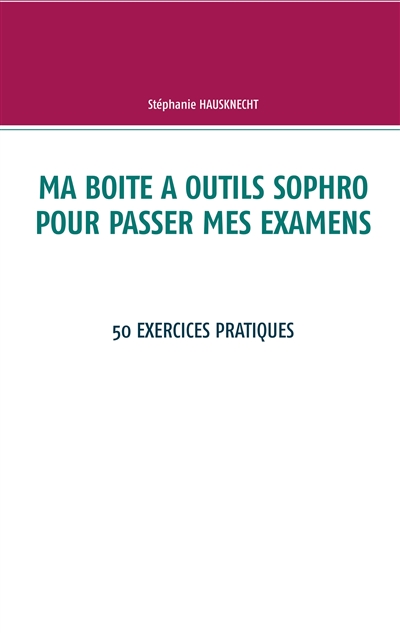 Stéphanie HAUSKNECHT

MA BOITE A OUTILS SOPHRO POUR PASSER MES EXAMENS

50 EXERCICES PRATIQUES